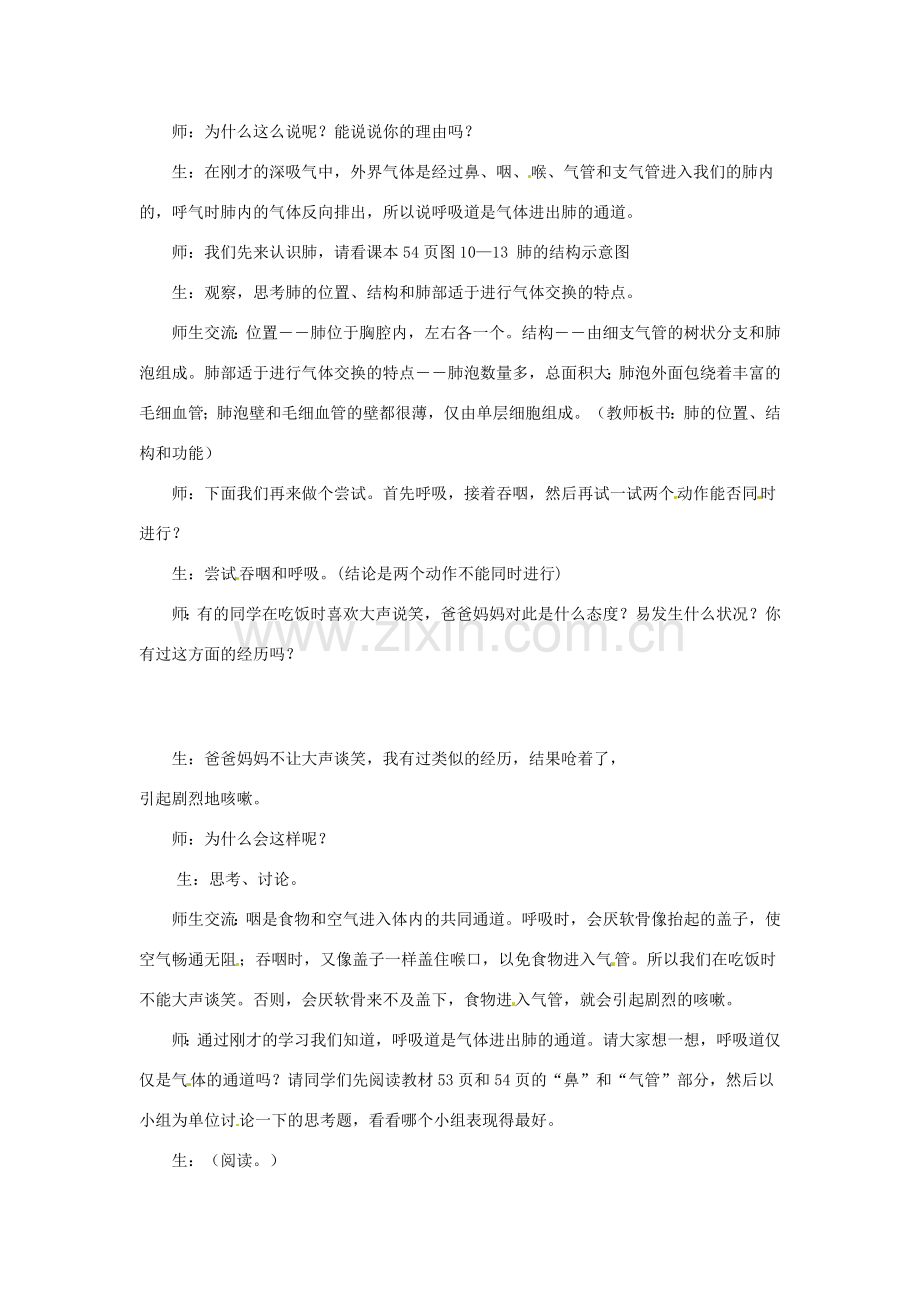 师：为什么这么说呢？能说说你的理由吗？

生：在刚才的深吸气中，外界气体是经过鼻、咽、喉、气管和支气管进入我们的肺内的，呼气时肺内的气体反向排出，所以说呼吸道是气体进出肺的通道。

师：我们先来认识肺，请看课本54页图10—13 肺的结构示意图

生：观察，思考肺的位置、结构和肺部适于进行气体交换的特点。

师生交流：位置——肺位于胸腔内，左右各一个。结构——由细支气管的树状分支和肺泡组成。肺部适于进行气体交换的特点——肺泡数量多，总面积大；肺泡外面包绕着丰富的毛细血管；肺泡壁和毛细血管的壁都很薄，仅由单层细胞组成。（教师板书：肺的位置、结构和功能）

师：下面我们再来做个尝试。首先呼吸，接着吞咽，然后再试一试两个动作能否同时进行？

生：尝试吞咽和呼吸。(结论是两个动作不能同时进行)

师：有的同学在吃饭时喜欢大声说笑，爸爸妈妈对此是什么态度？易发生什么状况？你有过这方面的经历吗？

www.zixin.com.cn

生：爸爸妈妈不让大声谈笑，我有过类似的经历，结果呛着了，引起剧烈地咳嗽。

师：为什么会这样呢？

生：思考、讨论。

师生交流：咽是食物和空气进入体内的共同通道。呼吸时，会厌软骨像抬起的盖子，使空气畅通无阻；吞咽时，又像盖子一样盖住喉口，以免食物进入气管。所以我们在吃饭时不能大声谈笑。否则，会厌软骨来不及盖下，食物进入气管，就会引起剧烈的咳嗽。

师：通过刚才的学习我们知道，呼吸道是气体进出肺的通道。请大家想一想，呼吸道仅仅是气体的通道吗？请同学们先阅读教材53页和54页的“鼻”和“气管”部分，然后以小组为单位讨论一下的思考题，看看哪个小组表现得最好。

生：（阅读。）